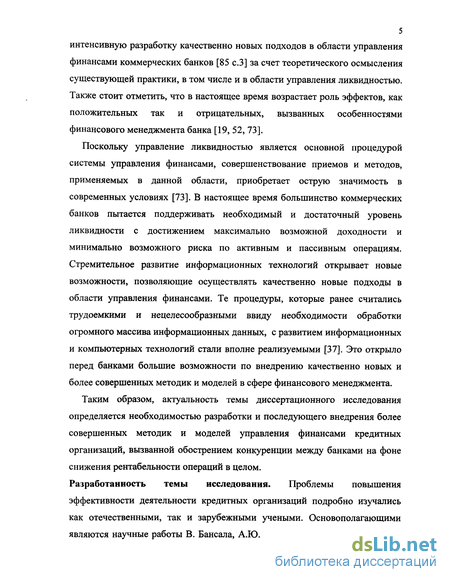 5

интенсивную разработку качественно новых подходов в области управления финансами коммерческих банков [85 с.3] за счет теоретического осмысления существующей практики, в том числе и в области управления ликвидностью. Также стоит отметить, что в настоящее время возрастает роль эффектов, как положительных так и отрицательных, вызванных особенностями финансового менеджмента банка [19, 52, 73].

Поскольку управление ликвидностью является основной процедурой системы управления финансами, совершенствование приемов и методов, применяемых в данной области, приобретает острую значимость в современных условиях [73]. В настоящее время большинство коммерческих банков пытается поддерживать необходимый и достаточный уровень ликвидности с достижением максимально возможной доходности и минимально возможного риска по активным и пассивным операциям. Стремительное развитие информационных технологий открывает новые возможности, позволяющие осуществлять качественно новые подходы в области управления финансами. Те процедуры, которые ранее считались трудоемкими и нецелесообразными ввиду необходимости обработки огромного массива информационных данных, с развитием информационных и компьютерных технологий стали вполне реализуемыми [37]. Это открыло перед банками большие возможности по внедрению качественно новых и более совершенных методик и моделей в сфере финансового менеджмента.

Таким образом, актуальность темы диссертационного исследования определяется необходимостью разработки и последующего внедрения более совершенных методик и моделей управления финансами кредитных организаций, вызванной обострением конкуренции между банками на фоне снижения рентабельности операций в целом.

Разработанность темы исследования. Проблемы повышения эффективности деятельности кредитных организаций подробно изучались как отечественными, так и зарубежными учеными. Основополагающими являются научные работы В. Бансала, А.Ю.

dsLib.net
библиотека диссертаций